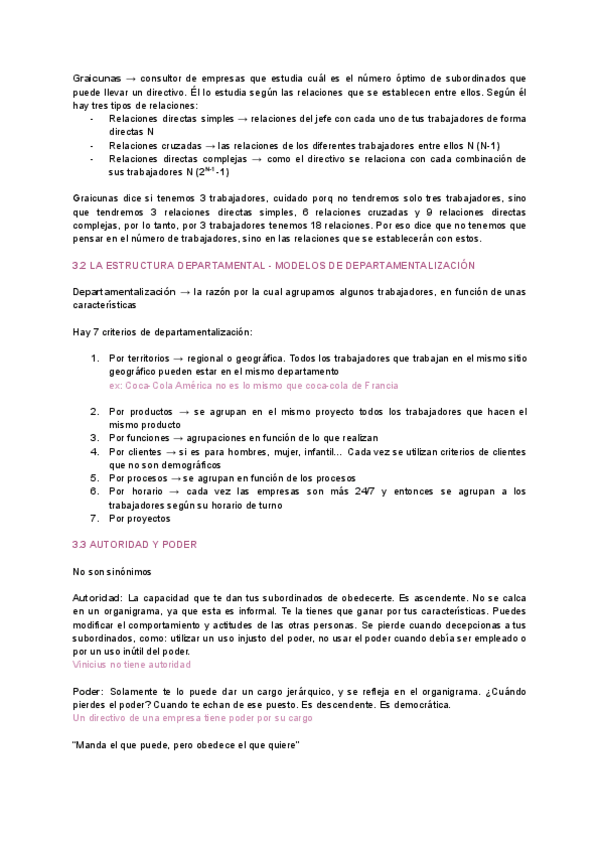 Graicunas → consultor de empresas que estudia cuál es el número óptimo de subordinados que puede llevar un directivo. Él lo estudia según las relaciones que se establecen entre ellos. Según él hay tres tipos de relaciones:
- Relaciones directas simples → relaciones del jefe con cada uno de tus trabajadores de forma directas N
- Relaciones cruzadas → las relaciones de los diferentes trabajadores entre ellos N (N-1)
- Relaciones directas complejas → como el directivo se relaciona con cada combinación de sus trabajadores N ($2^{N-1}$-1)

Graicunas dice si tenemos 3 trabajadores, cuidado porq no tendremos solo tres trabajadores, sino que tendremos 3 relaciones directas simples, 6 relaciones cruzadas y 9 relaciones directas complejas, por lo tanto, por 3 trabajadores tenemos 18 relaciones. Por eso dice que no tenemos que pensar en el número de trabajadores, sino en las relaciones que se establecerán con estos.

3.2 LA ESTRUCTURA DEPARTAMENTAL - MODELOS DE DEPARTAMENTALIZACIÓN

Departamentalización → la razón por la cual agrupamos algunos trabajadores, en función de unas características

Hay 7 criterios de departamentalización:

1. Por territorios → regional o geográfica. Todos los trabajadores que trabajan en el mismo sitio geográfico pueden estar en el mismo departamento
ex: Coca-Cola América no es lo mismo que coca-cola de Francia

2. Por productos → se agrupan en el mismo proyecto todos los trabajadores que hacen el mismo producto
3. Por funciones → agrupaciones en función de lo que realizan
4. Por clientes → si es para hombres, mujer, infantil... Cada vez se utilizan criterios de clientes que no son demográficos
5. Por procesos → se agrupan en función de los procesos
6. Por horario → cada vez las empresas son más 24/7 y entonces se agrupan a los trabajadores según su horario de turno
7. Por proyectos

3.3 AUTORIDAD Y PODER

No son sinónimos

Autoridad: La capacidad que te dan tus subordinados de obedecerte. Es ascendente. No se calca en un organigrama, ya que esta es informal. Te la tienes que ganar por tus características. Puedes modificar el comportamiento y actitudes de las otras personas. Se pierde cuando decepcionas a tus subordinados, como: utilizar un uso injusto del poder, no usar el poder cuando debía ser empleado o por un uso inútil del poder.
Vinicius no tiene autoridad

Poder: Solamente te lo puede dar un cargo jerárquico, y se refleja en el organigrama. ¿Cuándo pierdes el poder? Cuando te echan de ese puesto. Es descendente. Es democrática.
Un directivo de una empresa tiene poder por su cargo

"Manda el que puede, pero obedece el que quiere"